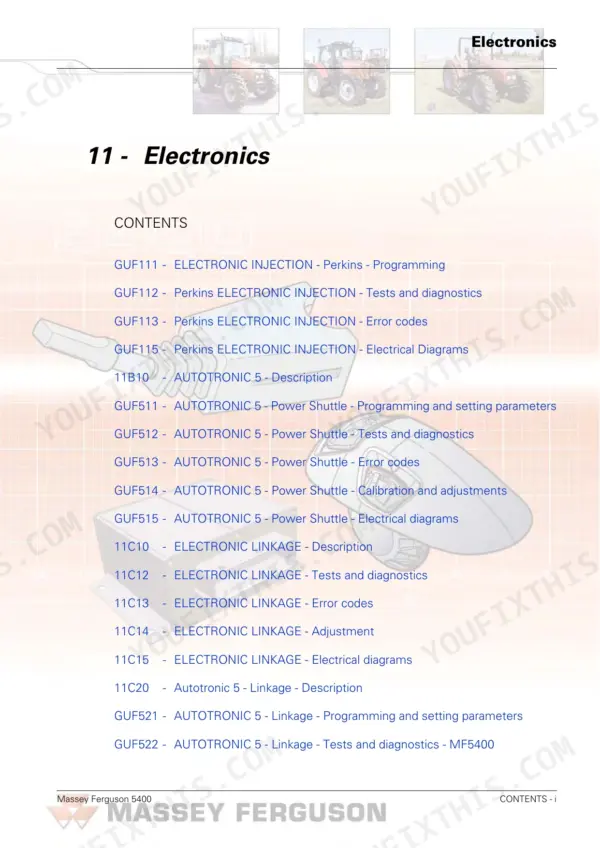 Electronics

11 - Electronics

CONTENTS

GUF111 - ELECTRONIC INJECTION - Perkins - Programming

GUF112 - Perkins ELECTRONIC INJECTION - Tests and diagnostics

GUF113 - Perkins ELECTRONIC INJECTION - Error codes

GUF115 - Perkins ELECTRONIC INJECTION - Electrical Diagrams

11B10 - AUTOTRONIC 5 - Description

GUF511 - AUTOTRONIC 5 - Power Shuttle - Programming and setting parameters

GUF512 - AUTOTRONIC 5 - Power Shuttle - Tests and diagnostics

GUF513 - AUTOTRONIC 5 - Power Shuttle - Error codes

GUF514 - AUTOTRONIC 5 - Power Shuttle - Calibration and adjustments

GUF515 - AUTOTRONIC 5 - Power Shuttle - Electrical diagrams

11C10 - ELECTRONIC LINKAGE - Description

11C12 - ELECTRONIC LINKAGE - Tests and diagnostics

11C13 - ELECTRONIC LINKAGE - Error codes

11C14 - ELECTRONIC LINKAGE - Adjustment

11C15 - ELECTRONIC LINKAGE - Electrical diagrams

11C20 - Autotronic 5 - Linkage - Description

GUF521 - AUTOTRONIC 5 - Linkage - Programming and setting parameters

GUF522 - AUTOTRONIC 5 - Linkage - Tests and diagnostics - MF5400

Massey Ferguson 5400

CONTENTS - i

MASSEY FERGUSON

YOUFIXTHIS.COM